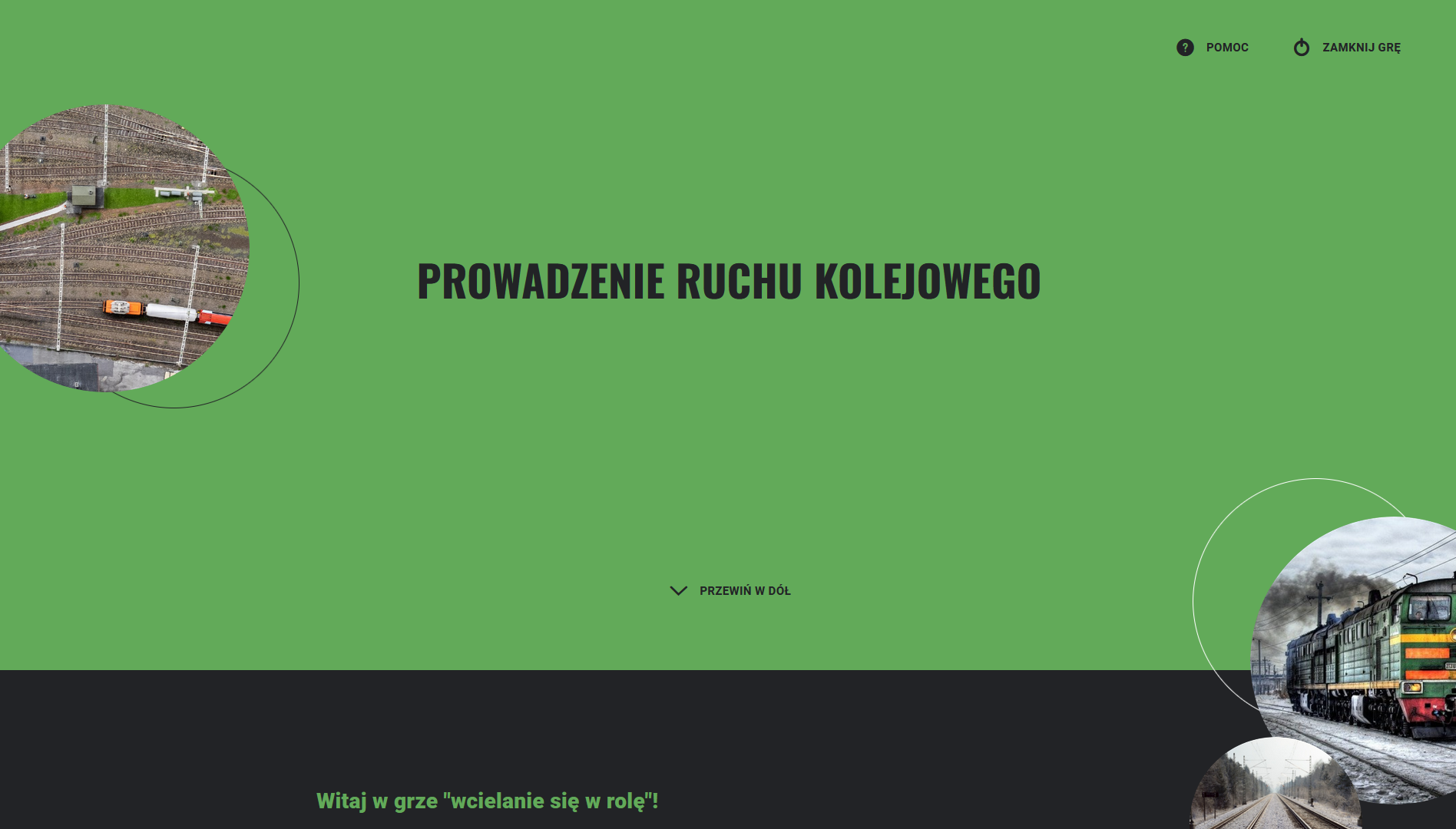 POMOC

ZAMKNIJ GRĘ

PROWADZENIE RUCHU KOLEJOWEGO

PRZEWIŃ W DÓŁ

Witaj w grze "wcielanie się w rolę"!